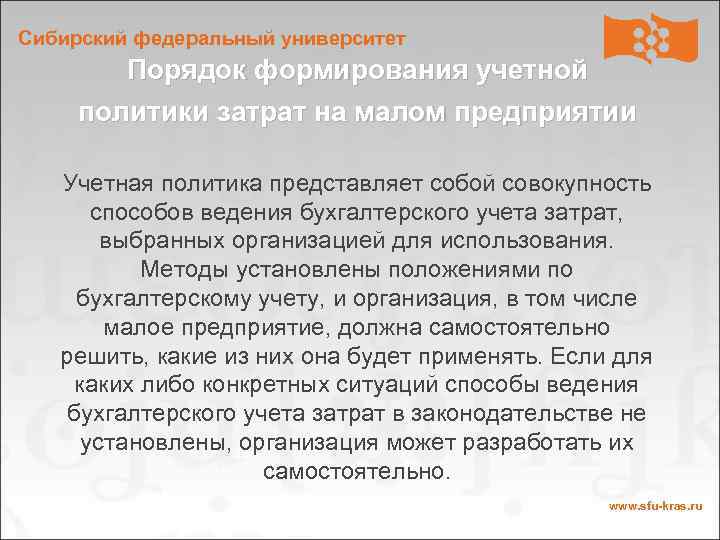 Сибирский федеральный университет

Порядок формирования учетной политики затрат на малом предприятии

Учетная политика представляет собой совокупность способов ведения бухгалтерского учета затрат, выбранных организацией для использования. Методы установлены положениями по бухгалтерскому учету, и организация, в том числе малое предприятие, должна самостоятельно решить, какие из них она будет применять. Если для каких либо конкретных ситуаций способы ведения бухгалтерского учета затрат в законодательстве не установлены, организация может разработать их самостоятельно.

www.sfu-kras.ru